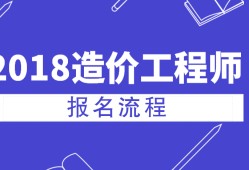 2018造价工程师

报名流程